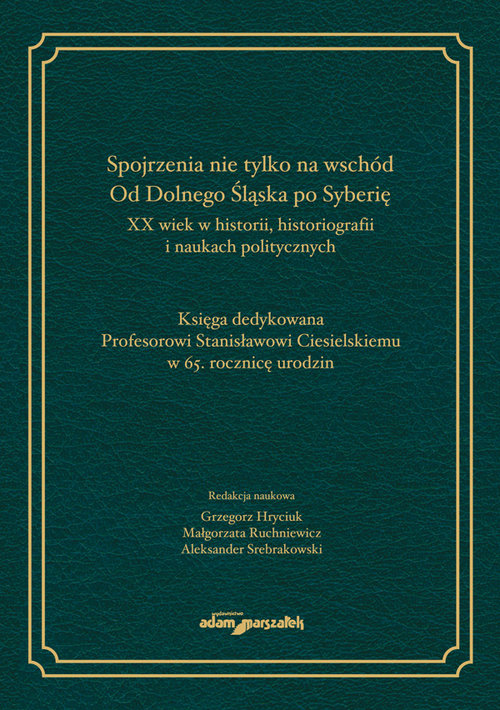 Spojrzenia nie tylko na wschód
Od Dolnego Śląska po Syberię
XX wiek w historii, historiografii i naukach politycznych

Księga dedykowana
Profesorowi Stanisławowi Ciesielskiemu
w 65. rocznicę urodzin

Redakcja naukowa
Grzegorz Hryciuk
Małgorzata Ruchniewicz
Aleksander Srebrakowski

wydawnictwo
adam marszałek